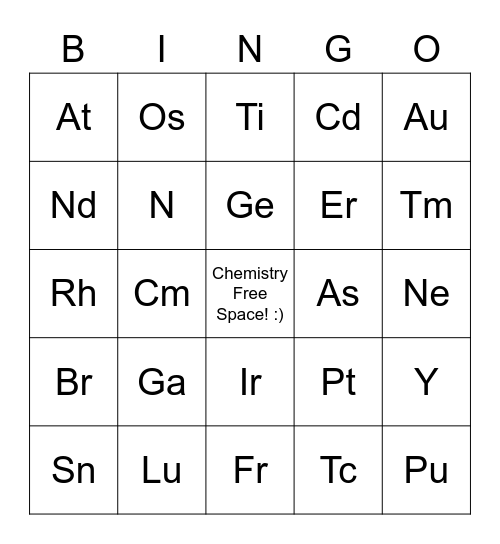 | B | I | N | G | O |
|---|---|---|---|---|
| At | Os | Ti | Cd | Au |
| Nd | N | Ge | Er | Tm |
| Rh | Cm | Chemistry Free Space! :) | As | Ne |
| Br | Ga | Ir | Pt | Y |
| Sn | Lu | Fr | Tc | Pu |